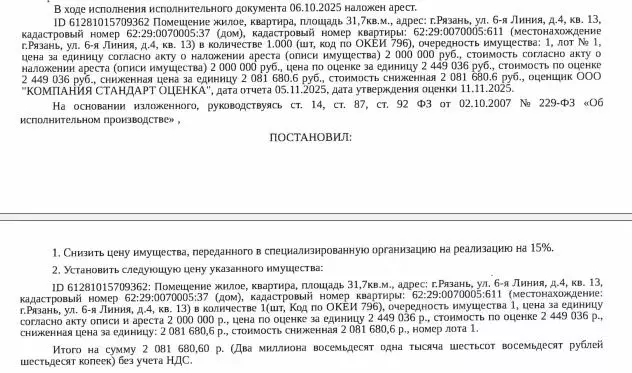 В ходе исполнения исполнительного документа 06.10.2025 наложен арест.

ID 61281015709362 Помещение жилое, квартира, площадь 31,7кв.м., адрес: г.Рязань, ул. 6-я Линия, д.4, кв. 13, кадастровый номер 62:29:0070005:37 (дом), кадастровый номер квартиры: 62:29:0070005:611 (местонахождение г.Рязань, ул. 6-я Линия, д.4, кв. 13) в количестве 1.000 (шт, код по ОКЕИ 796), очередность имущества: 1, лот № 1, цена за единицу согласно акту о наложении ареста (описи имущества) 2 000 000 руб., стоимость согласно акту о наложении ареста (описи имущества) 2 000 000 руб., цена по оценке за единицу 2 449 036 руб., стоимость по оценке 2 449 036 руб., сниженная цена за единицу 2 081 680.6 руб., стоимость сниженная 2 081 680.6 руб., оценщик ООО "КОМПАНИЯ СТАНДАРТ ОЦЕНКА", дата отчета 05.11.2025, дата утверждения оценки 11.11.2025.

На основании изложенного, руководствуясь ст. 14, ст. 87, ст. 92 ФЗ от 02.10.2007 № 229-ФЗ «Об исполнительном производстве» ,

ПОСТАНОВИЛ:

1. Снизить цену имущества, переданного в специализированную организацию на реализацию на 15%.

2. Установить следующую цену указанного имущества:

ID 61281015709362: Помещение жилое, квартира, площадь 31,7кв.м., адрес: г.Рязань, ул. 6-я Линия, д.4, кв. 13, кадастровый номер 62:29:0070005:37 (дом), кадастровый номер квартиры: 62:29:0070005:611 (местонахождение: г.Рязань, ул. 6-я Линия, д.4, кв. 13) в количестве 1(шт, Код по ОКЕИ 796), очередность имущества 1, цена за единицу согласно акту описи и ареста 2 000 000 р., цена по оценке за единицу 2 449 036 р., стоимость по оценке 2 449 036 р., сниженная цена за единицу: 2 081 680,6 р., стоимость сниженная 2 081 680,6 р., номер лота 1.

Итого на сумму 2 081 680,60 р. (Два миллиона восемьдесят одна тысяча шестьсот восемьдесят рублей шестьдесят копеек) без учета НДС.